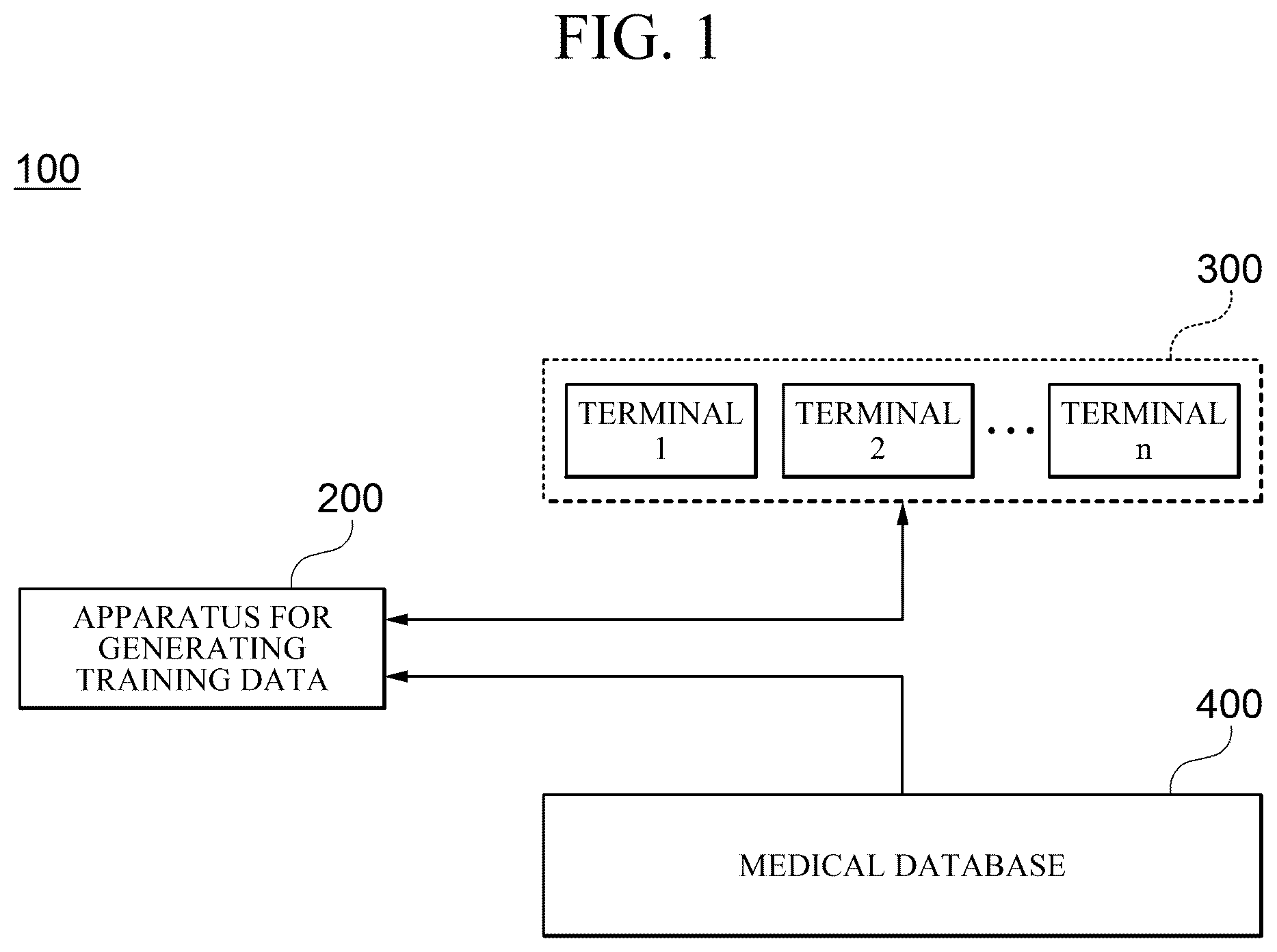 FIG. 1

100

300

TERMINAL 1

TERMINAL 2

...

TERMINAL n

200

APPARATUS FOR GENERATING TRAINING DATA

400

MEDICAL DATABASE